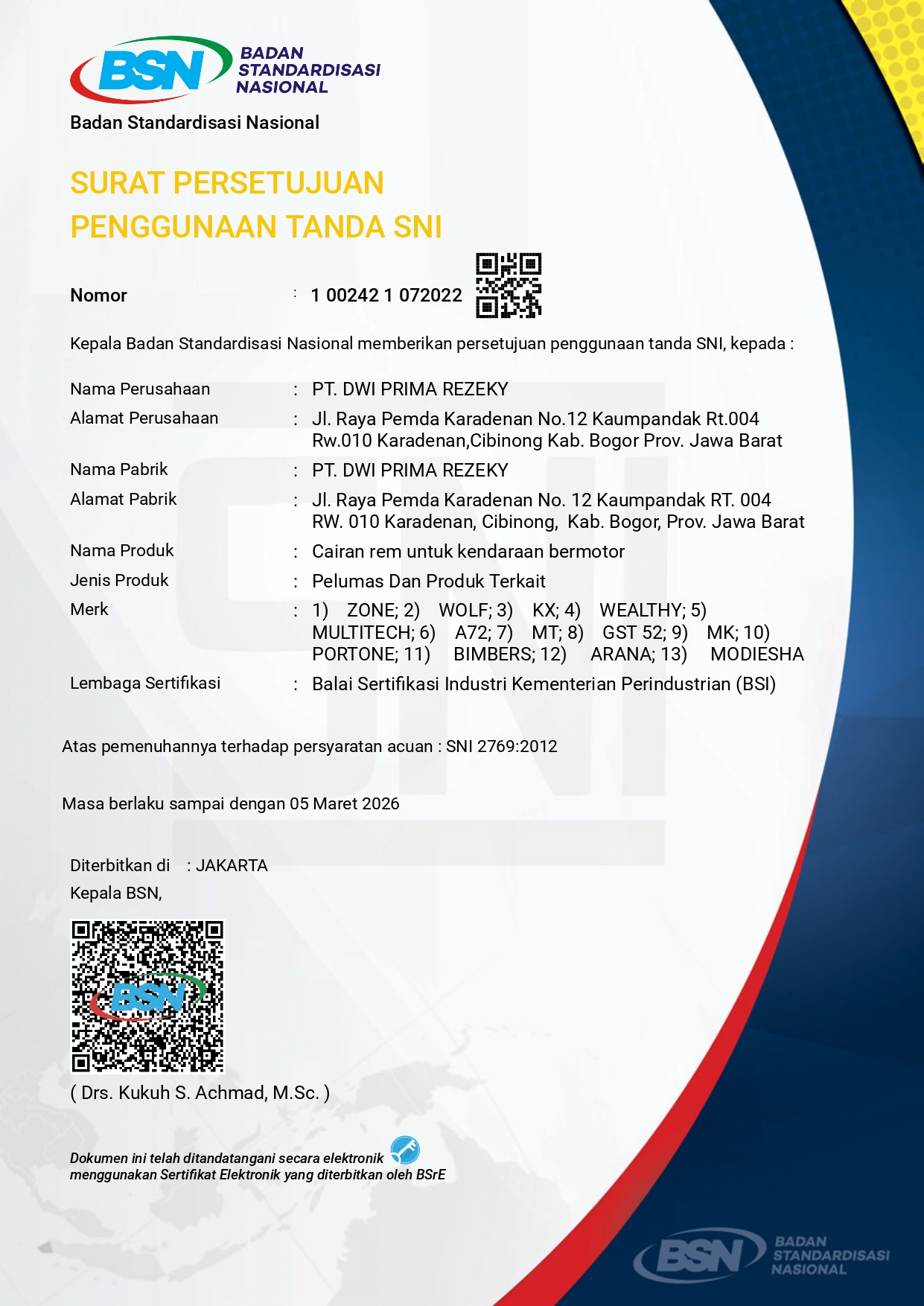 BSN BADAN STANDARDISASI NASIONAL

Badan Standardisasi Nasional

SURAT PERSETUJUAN PENGGUNAAN TANDA SNI

Nomor : 1 00242 1 072022

Kepala Badan Standardisasi Nasional memberikan persetujuan penggunaan tanda SNI, kepada :

Nama Perusahaan : PT. DWI PRIMA REZEKY
Alamat Perusahaan : Jl. Raya Pemda Karadenan No.12 Kaumpandak Rt.004 Rw.010 Karadenan,Cibinong Kab. Bogor Prov. Jawa Barat
Nama Pabrik : PT. DWI PRIMA REZEKY
Alamat Pabrik : Jl. Raya Pemda Karadenan No. 12 Kaumpandak RT. 004 RW. 010 Karadenan, Cibinong, Kab. Bogor, Prov. Jawa Barat
Nama Produk : Cairan rem untuk kendaraan bermotor
Jenis Produk : Pelumas Dan Produk Terkait
Merk : 1) ZONE; 2) WOLF; 3) KX; 4) WEALTHY; 5) MULTITECH; 6) A72; 7) MT; 8) GST 52; 9) MK; 10) PORTONE; 11) BIMBERS; 12) ARANA; 13) MODIESHA
Lembaga Sertifikasi : Balai Sertifikasi Industri Kementerian Perindustrian (BSI)

Atas pemenuhannya terhadap persyaratan acuan : SNI 2769:2012

Masa berlaku sampai dengan 05 Maret 2026

Diterbitkan di : JAKARTA
Kepala BSN,

BSN

( Drs. Kukuh S. Achmad, M.Sc. )

Dokumen ini telah ditandatangani secara elektronik menggunakan Sertifikat Elektronik yang diterbitkan oleh BSrE

BSN BADAN STANDARDISASI NASIONAL